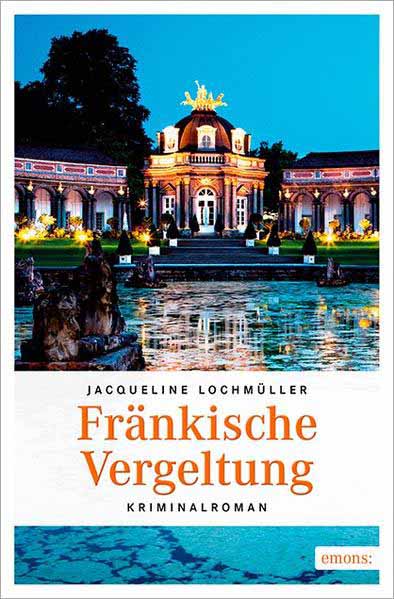 JACQUELINE LOCHMÜLLER

Fränkische Vergeltung

KRIMINALROMAN

emons: